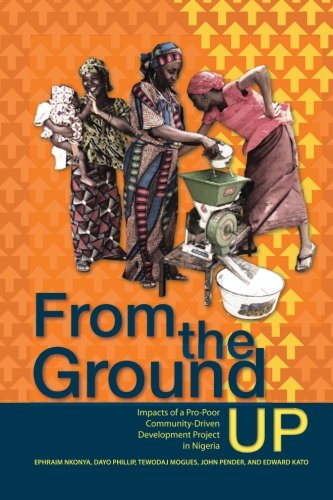 From the Ground UP

Impacts of a Pro-Poor Community-Driven Development Project in Nigeria

EPHRAIM NKONYA, DAYO PHILLIP, TEWODAJ MOGUES, JOHN PENDER, AND EDWARD KATO